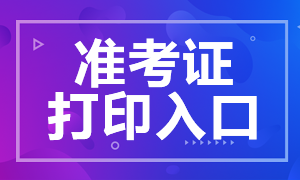 准考证
打印入口